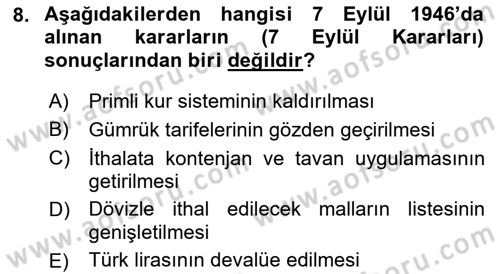 8. Aşağıdakilerden hangisi 7 Eylül 1946'da alınan kararların (7 Eylül Kararları) sonuçlarından biri değildir?

A) Primli kur sisteminin kaldırılması
B) Gümrük tarifelerinin gözden geçirilmesi
C) İthalata kontenjan ve tavan uygulamasının getirilmesi
D) Dövizle ithal edilecek malların listesinin genişletilmesi
E) Türk lirasının devalüe edilmesi

www.aofsoru.com